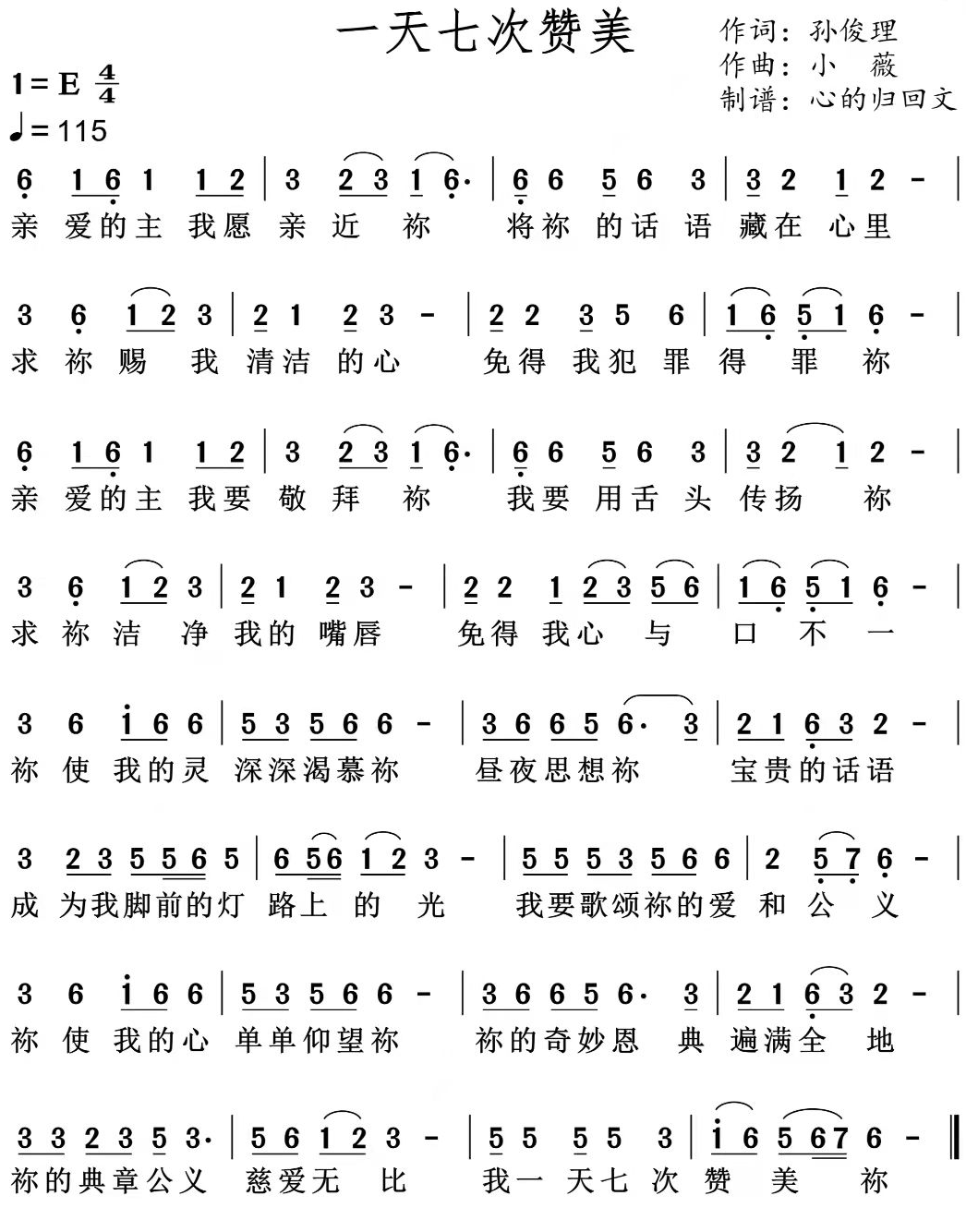 一天七次赞美

作词：孙俊理
作曲：小 薇
制谱：心的归回文

1 = E $\frac{4}{4}$
♩= 115

6 1 6 1 1 2 | 3 2 3 1 6· | 6 6 5 6 3 | 3 2 1 2 - |
亲 爱的主 我愿 亲 近 祢 将祢 的话 语 藏在 心里

3 6 1 2 3 | 2 1 2 3 - | 2 2 3 5 6 | 1 6 5 1 6 - |
求 祢 赐 我 清洁 的心 免得 我犯 罪 得 罪 祢

6 1 6 1 1 2 | 3 2 3 1 6· | 6 6 5 6 3 | 3 2 1 2 - |
亲 爱的主 我要 敬 拜 祢 我要 用舌 头 传扬 祢

3 6 1 2 3 | 2 1 2 3 - | 2 2 1 2 3 5 6 | 1 6 5 1 6 - |
求 祢 洁 净 我的 嘴唇 免得 我心 与 口 不 一

3 6 i 6 6 | 5 3 5 6 6 - | 3 6 6 5 6· 3 | 2 1 6 3 2 - |
祢 使 我的灵 深深渴慕祢 昼夜思想祢 宝贵的话语

3 2 3 5 5 6 5 | 6 5 6 1 2 3 - | 5 5 5 3 5 6 6 | 2 5 7 6 - |
成 为我脚前的灯 路上 的 光 我要歌颂祢的爱 和 公 义

3 6 i 6 6 | 5 3 5 6 6 - | 3 6 6 5 6· 3 | 2 1 6 3 2 - |
祢 使 我的心 单单仰望祢 祢的奇妙恩 典 遍满全 地

3 3 2 3 5 3· | 5 6 1 2 3 - | 5 5 5 5 3 | i 6 5 6 7 6 - ‖
祢的典章公义 慈爱无 比 我一 天七 次 赞 美 祢